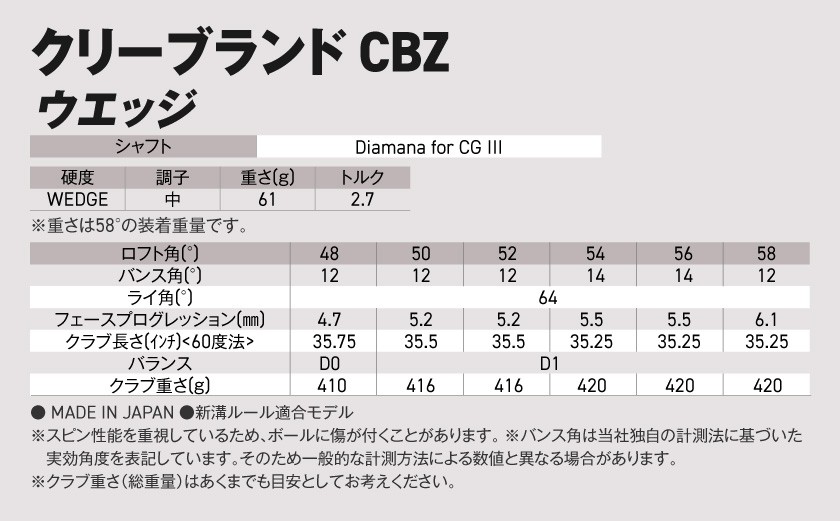 クリーブランド CBZ
ウエッジ

シャフト Diamana for CG III

| 硬度 | 調子 | 重さ(g) | トルク |
|---|---|---|---|
| WEDGE | 中 | 61 | 2.7 |

※重さは58°の装着重量です。

| ロフト角(°) | 48 | 50 | 52 | 54 | 56 | 58 |
|---|---|---|---|---|---|---|
| バンス角(°) | 12 | 12 | 12 | 14 | 14 | 12 |
| ライ角(°) | 64 | | | | | |
| フェースプログレッション(mm) | 4.7 | 5.2 | 5.2 | 5.5 | 5.5 | 6.1 |
| クラブ長さ(インチ)<60度法> | 35.75 | 35.5 | 35.5 | 35.25 | 35.25 | 35.25 |
| バランス | D0 | D1 | | | | |
| クラブ重さ(g) | 410 | 416 | 416 | 420 | 420 | 420 |

● MADE IN JAPAN ●新溝ルール適合モデル
※スピン性能を重視しているため、ボールに傷が付くことがあります。※バンス角は当社独自の計測法に基づいた実効角度を表記しています。そのため一般的な計測方法による数値と異なる場合があります。
※クラブ重さ(総重量)はあくまでも目安としてお考えください。